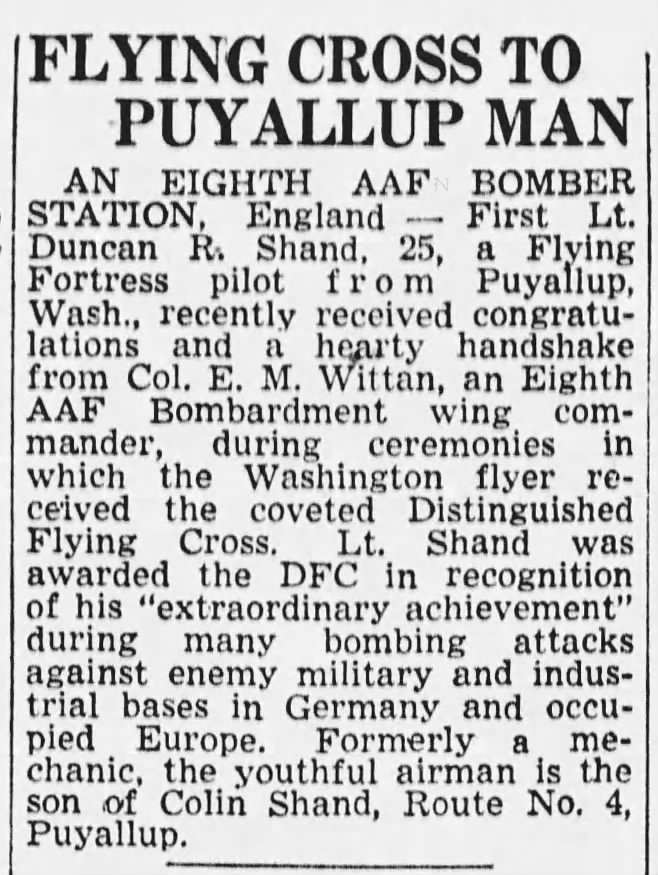 FLYING CROSS TO PUYALLUP MAN

AN EIGHTH AAF BOMBER STATION, England — First Lt. Duncan R. Shand, 25, a Flying Fortress pilot from Puyallup, Wash., recently received congratulations and a hearty handshake from Col. E. M. Wittan, an Eighth AAF Bombardment wing commander, during ceremonies in which the Washington flyer received the coveted Distinguished Flying Cross. Lt. Shand was awarded the DFC in recognition of his "extraordinary achievement" during many bombing attacks against enemy military and industrial bases in Germany and occupied Europe. Formerly a mechanic, the youthful airman is the son of Colin Shand, Route No. 4, Puyallup.